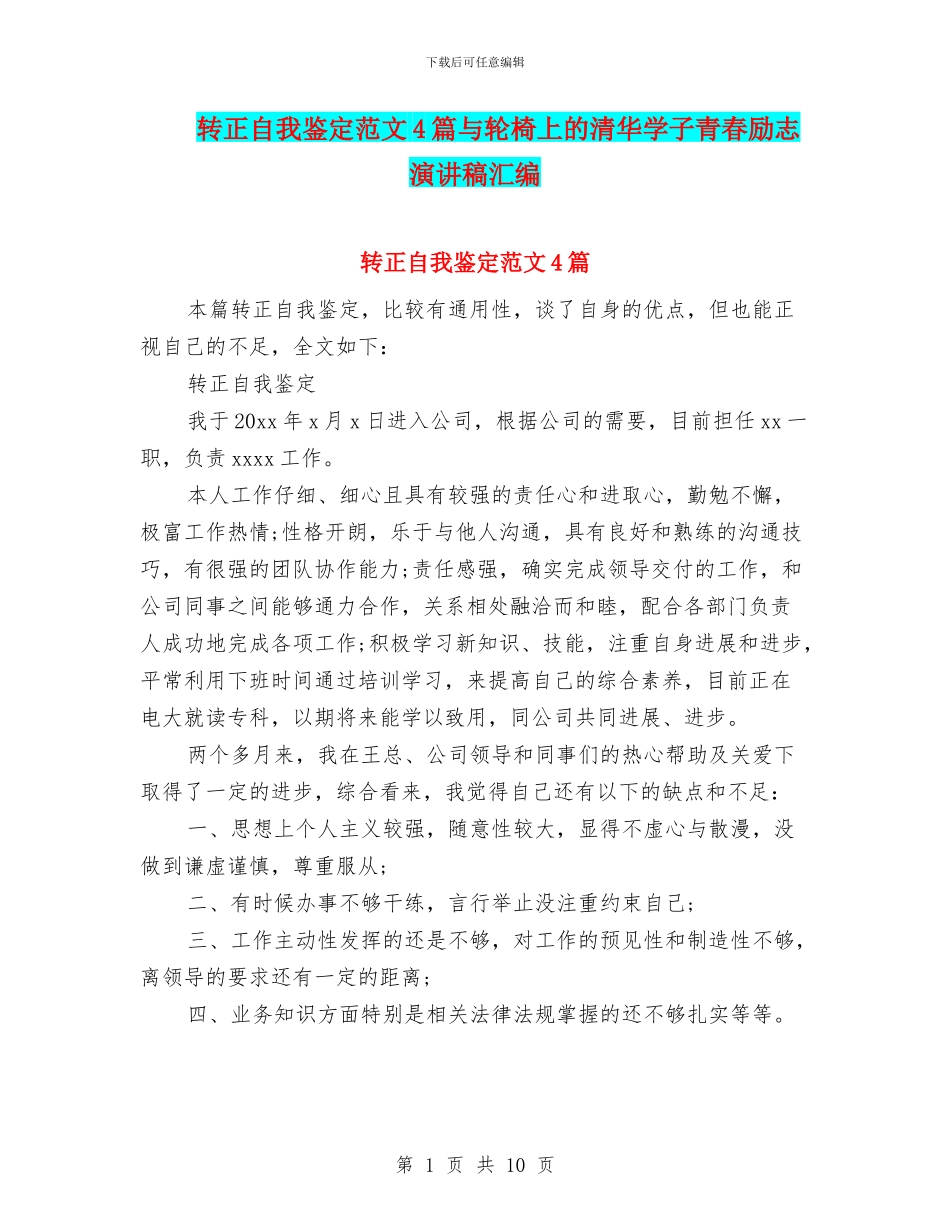 下载后可任意编辑

转正自我鉴定范文4篇与轮椅上的清华学子青春励志演讲稿汇编

转正自我鉴定范文4篇

本篇转正自我鉴定，比较有通用性，谈了自身的优点，但也能正视自己的不足，全文如下：

转正自我鉴定

我于20xx年x月x日进入公司，根据公司的需要，目前担任xx一职，负责xxxx工作。

本人工作仔细、细心且具有较强的责任心和进取心，勤勉不懈，极富工作热情;性格开朗，乐于与他人沟通，具有良好和熟练的沟通技巧，有很强的团队协作能力;责任感强，确实完成领导交付的工作，和公司同事之间能够通力合作，关系相处融洽而和睦，配合各部门负责人成功地完成各项工作;积极学习新知识、技能，注重自身进展和进步，平常利用下班时间通过培训学习，来提高自己的综合素养，目前正在电大就读专科，以期将来能学以致用，同公司共同进展、进步。

两个多月来，我在王总、公司领导和同事们的热心帮助及关爱下取得了一定的进步，综合看来，我觉得自己还有以下的缺点和不足：

一、思想上个人主义较强，随意性较大，显得不虚心与散漫，没做到谦虚谨慎，尊重服从;

二、有时候办事不够干练，言行举止没注重约束自己;

三、工作主动性发挥的还是不够，对工作的预见性和制造性不够，离领导的要求还有一定的距离;

四、业务知识方面特别是相关法律法规掌握的还不够扎实等等。

第 1 页 共 10 页